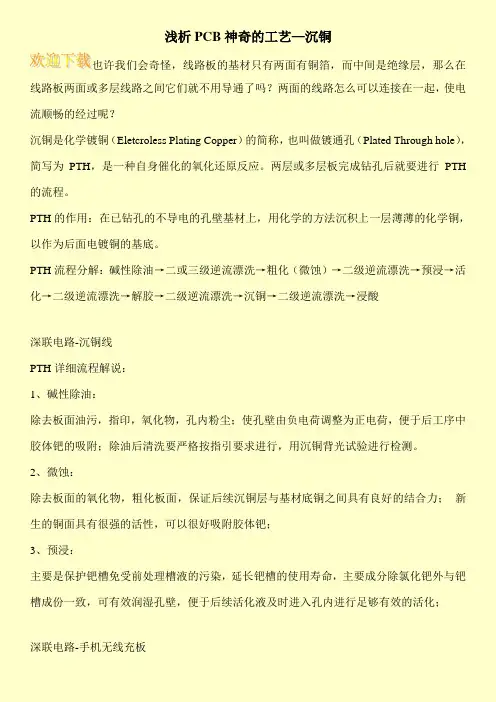 浅析PCB神奇的工艺—沉铜

欢迎下载也许我们会奇怪，线路板的基材只有两面有铜箔，而中间是绝缘层，那么在线路板两面或多层线路之间它们就不用导通了吗？两面的线路怎么可以连接在一起，使电流顺畅的经过呢？

沉铜是化学镀铜（Eletcroless Plating Copper）的简称，也叫做镀通孔（Plated Through hole），简写为PTH，是一种自身催化的氧化还原反应。两层或多层板完成钻孔后就要进行PTH的流程。

PTH的作用：在已钻孔的不导电的孔壁基材上，用化学的方法沉积上一层薄薄的化学铜，以作为后面电镀铜的基底。

PTH流程分解：碱性除油→二或三级逆流漂洗→粗化（微蚀）→二级逆流漂洗→预浸→活化→二级逆流漂洗→解胶→二级逆流漂洗→沉铜→二级逆流漂洗→浸酸

深联电路-沉铜线

PTH详细流程解说：

1、碱性除油：

除去板面油污，指印，氧化物，孔内粉尘；使孔壁由负电荷调整为正电荷，便于后工序中胶体钯的吸附；除油后清洗要严格按指引要求进行，用沉铜背光试验进行检测。

2、微蚀：

除去板面的氧化物，粗化板面，保证后续沉铜层与基材底铜之间具有良好的结合力； 新生的铜面具有很强的活性，可以很好吸附胶体钯；

3、预浸：

主要是保护钯槽免受前处理槽液的污染，延长钯槽的使用寿命，主要成分除氯化钯外与钯槽成份一致，可有效润湿孔壁，便于后续活化液及时进入孔内进行足够有效的活化；

深联电路-手机无线充板